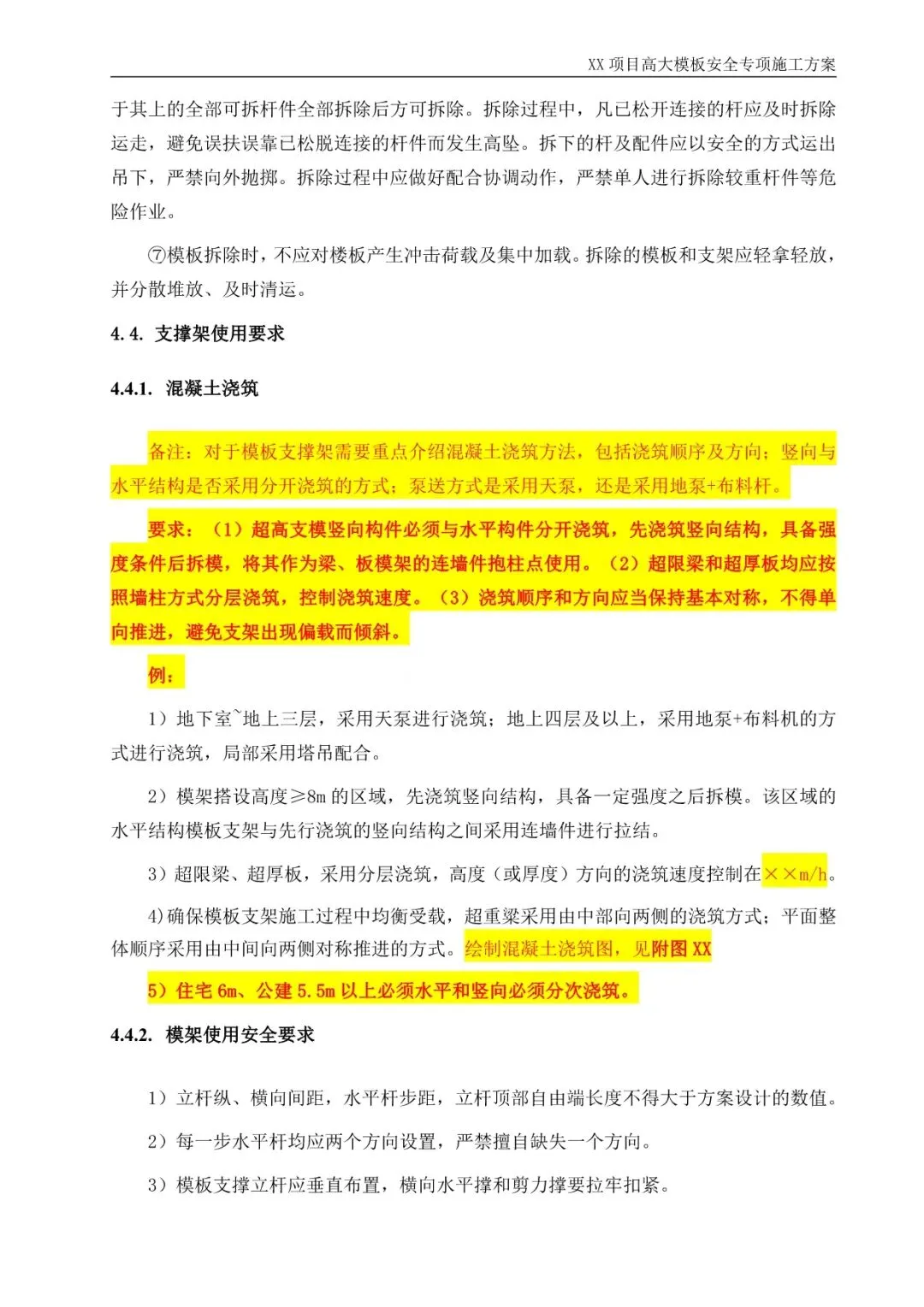 XX 项目高大模板安全专项施工方案

于其上的全部可拆杆件全部拆除后方可拆除。拆除过程中，凡已松开连接的杆应及时拆除运走，避免误扶误靠已松脱连接的杆件而发生高坠。拆下的杆及配件应以安全的方式运出吊下，严禁向外抛掷。拆除过程中应做好配合协调动作，严禁单人进行拆除较重杆件等危险作业。

⑦模板拆除时，不应对楼板产生冲击荷载及集中加载。拆除的模板和支架应轻拿轻放，并分散堆放、及时清运。

4.4. 支撑架使用要求

4.4.1. 混凝土浇筑

备注：对于模板支撑架需要重点介绍混凝土浇筑方法，包括浇筑顺序及方向；竖向与水平结构是否采用分开浇筑的方式；泵送方式是采用天泵，还是采用地泵+布料杆。

要求：（1）超高支模竖向构件必须与水平构件分开浇筑，先浇筑竖向结构，具备强度条件后拆模，将其作为梁、板模架的连墙件抱柱点使用。（2）超限梁和超厚板均应按照墙柱方式分层浇筑，控制浇筑速度。（3）浇筑顺序和方向应当保持基本对称，不得单向推进，避免支架出现偏载而倾斜。

例：

1）地下室~地上三层，采用天泵进行浇筑；地上四层及以上，采用地泵+布料机的方式进行浇筑，局部采用塔吊配合。

2）模架搭设高度≥8m 的区域，先浇筑竖向结构，具备一定强度之后拆模。该区域的水平结构模板支架与先行浇筑的竖向结构之间采用连墙件进行拉结。

3）超限梁、超厚板，采用分层浇筑，高度（或厚度）方向的浇筑速度控制在××m/h。

4)确保模板支架施工过程中均衡受载，超重梁采用由中部向两侧的浇筑方式；平面整体顺序采用由中间向两侧对称推进的方式。绘制混凝土浇筑图，见附图 XX

5）住宅 6m、公建 5.5m 以上必须水平和竖向必须分次浇筑。

4.4.2. 模架使用安全要求

1）立杆纵、横向间距，水平杆步距，立杆顶部自由端长度不得大于方案设计的数值。

2）每一步水平杆均应两个方向设置，严禁擅自缺失一个方向。

3）模板支撑立杆应垂直布置，横向水平撑和剪力撑要拉牢扣紧。